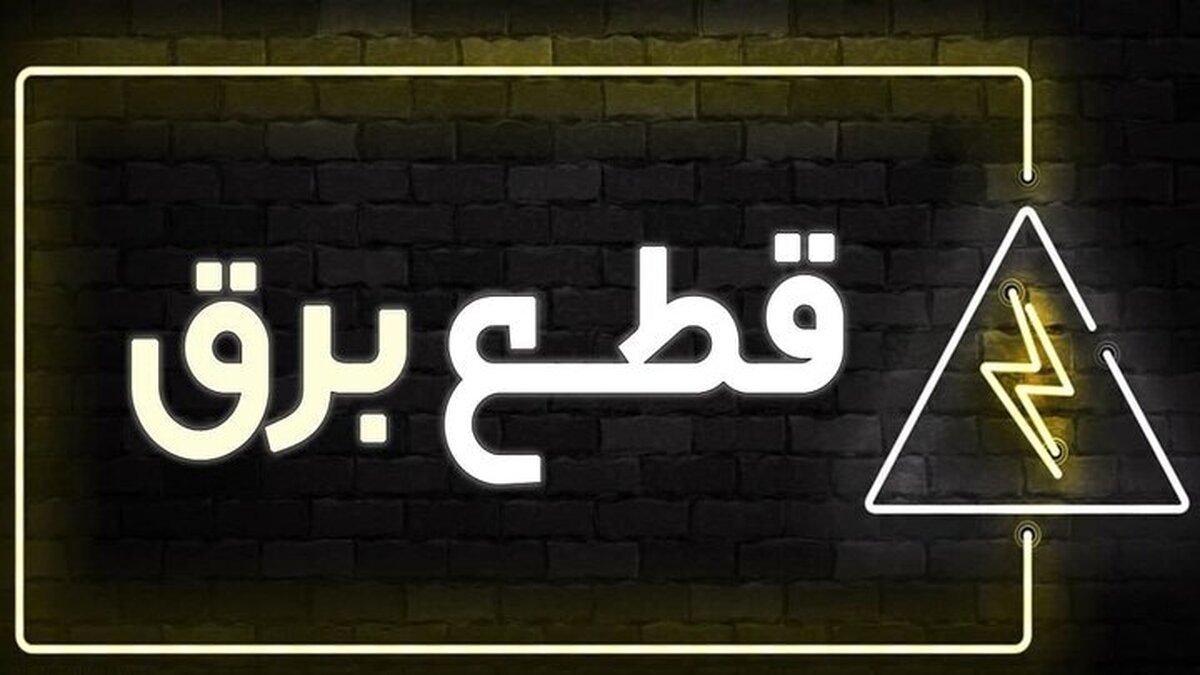 قطع برق